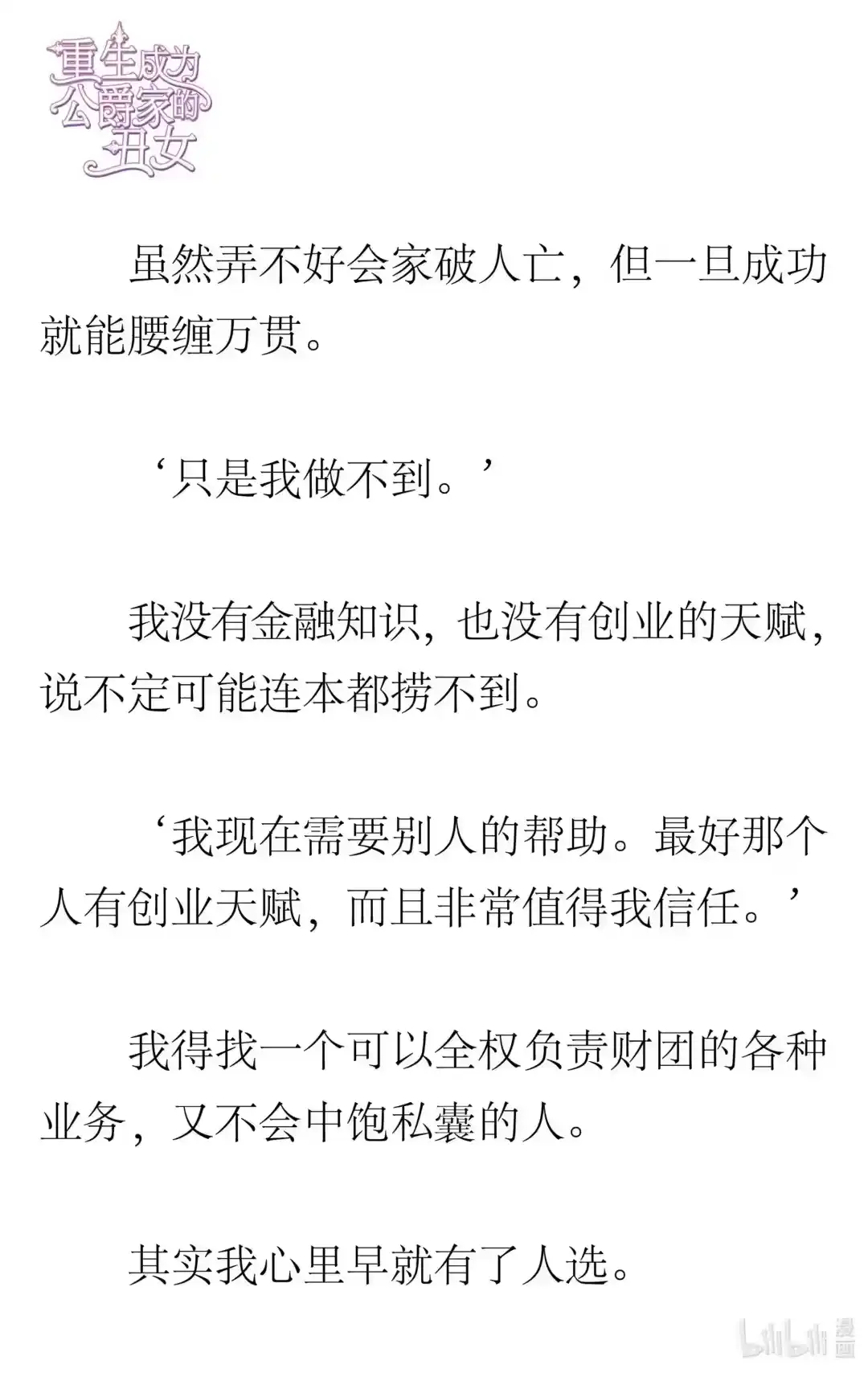 重生成为公爵家的丑女

虽然弄不好会家破人亡，但一旦成功就能腰缠万贯。

‘只是我做不到。’

我没有金融知识，也没有创业的天赋，说不定可能连本都捞不到。

‘我现在需要别人的帮助。最好那个人有创业天赋，而且非常值得我信任。’

我得找一个可以全权负责财团的各种业务，又不会中饱私囊的人。

其实我心里早就有了人选。

bilibili 漫画